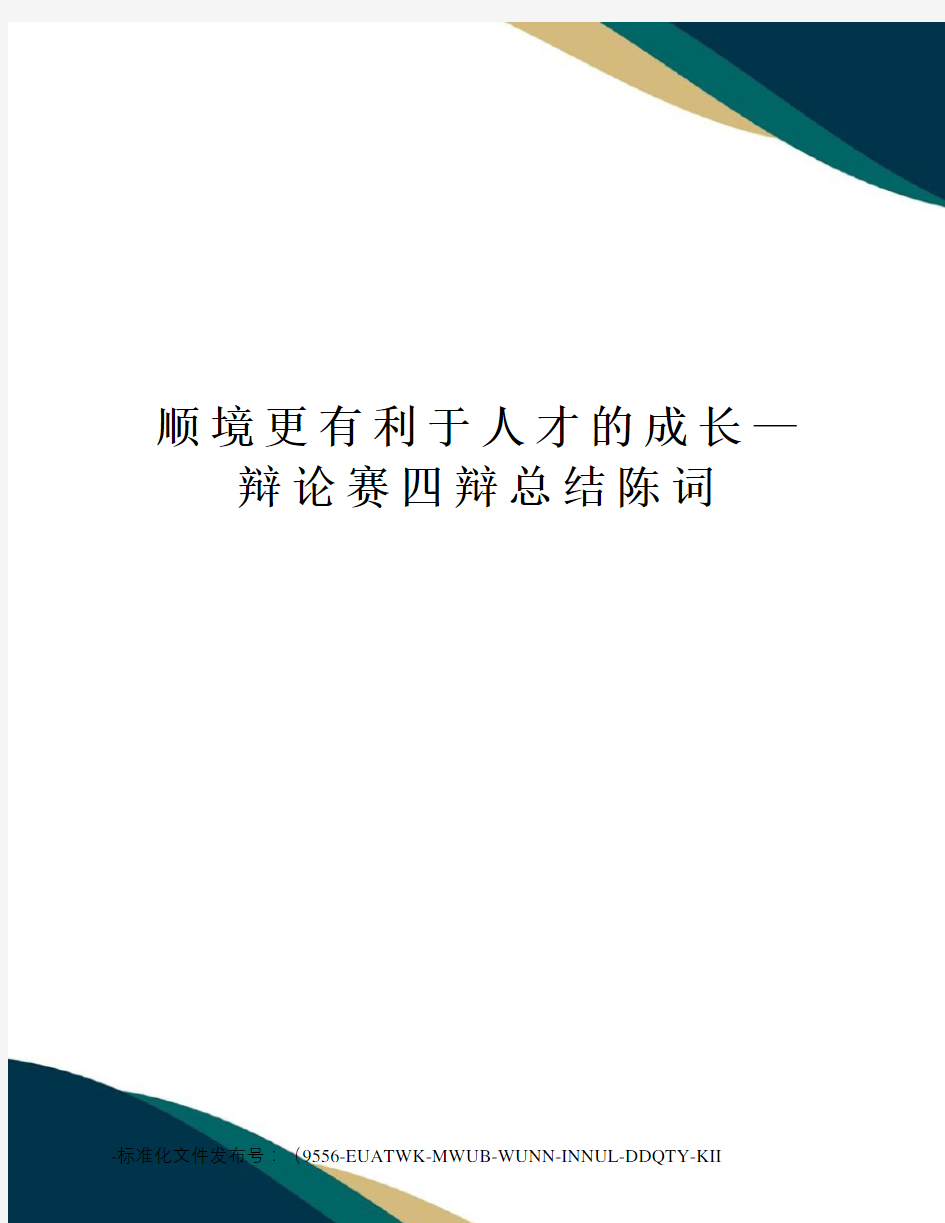 顺境更有利于人才的成长—辩论赛四辩总结陈词

-标准化文件发布号：（9556-EUATWK-MWUB-WUNN-INNUL-DDQTY-KII